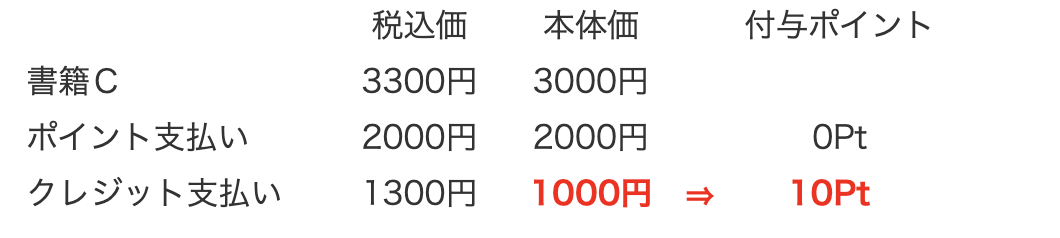 |  | 税込価 | 本体価 |  | 付与ポイント |
|---|---|---|---|---|
| 書籍C | 3300円 | 3000円 |  |  |
| ポイント支払い | 2000円 | 2000円 |  | 0Pt |
| クレジット支払い | 1300円 | 1000円 | ⇒ | 10Pt |